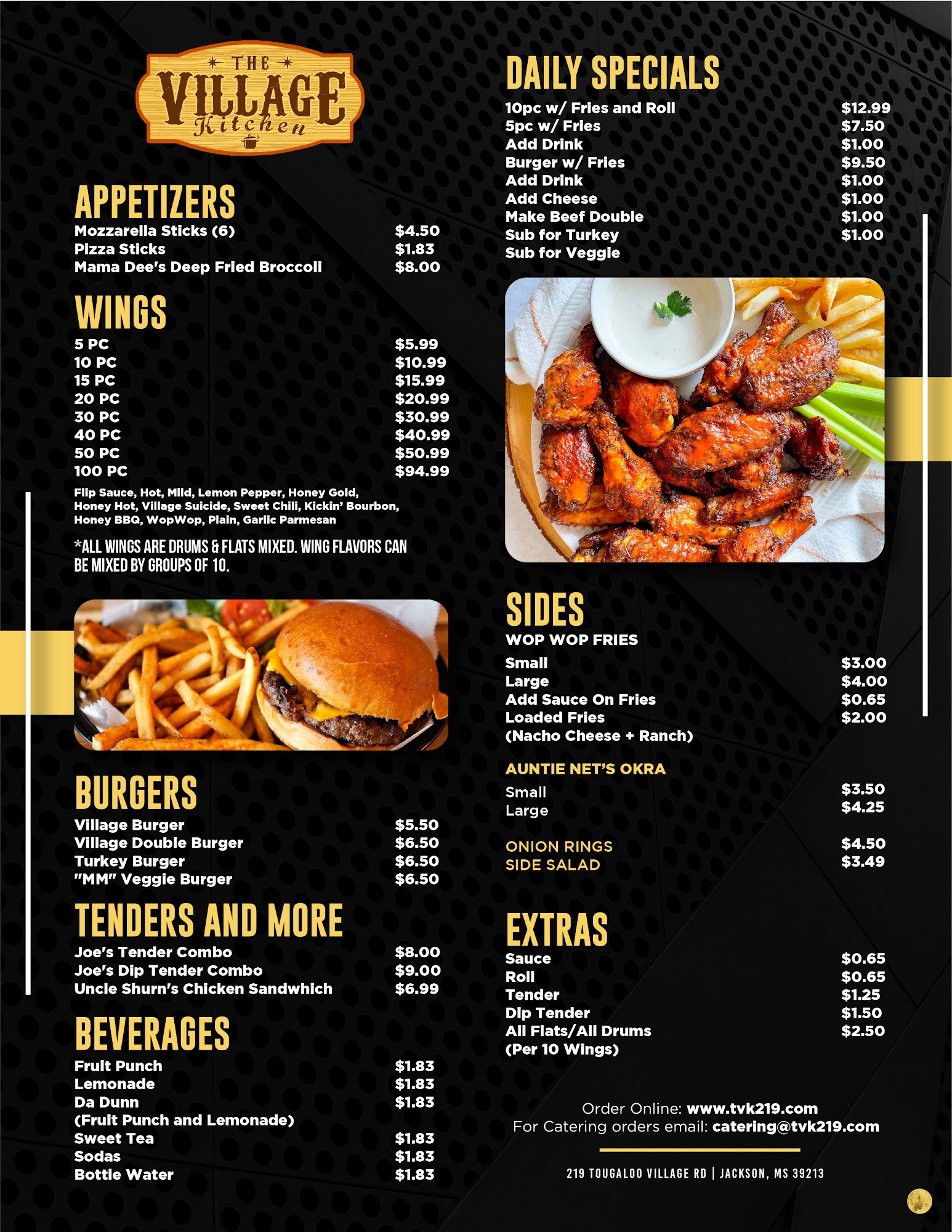 THE VILLAGE Kitchen

APPETIZERS

| | |
|---|---|
| Mozzarella Sticks (6) | $4.50 |
| Pizza Sticks | $1.83 |
| Mama Dee's Deep Fried Broccoli | $8.00 |

WINGS

| | |
|---|---|
| 5 PC | $5.99 |
| 10 PC | $10.99 |
| 15 PC | $15.99 |
| 20 PC | $20.99 |
| 30 PC | $30.99 |
| 40 PC | $40.99 |
| 50 PC | $50.99 |
| 100 PC | $94.99 |

Flip Sauce, Hot, Mild, Lemon Pepper, Honey Gold, Honey Hot, Village Suicide, Sweet Chili, Kickin' Bourbon, Honey BBQ, WopWop, Plain, Garlic Parmesan

*ALL WINGS ARE DRUMS & FLATS MIXED. WING FLAVORS CAN BE MIXED BY GROUPS OF 10.

BURGERS

| | |
|---|---|
| Village Burger | $5.50 |
| Village Double Burger | $6.50 |
| Turkey Burger | $6.50 |
| "MM" Veggie Burger | $6.50 |

TENDERS AND MORE

| | |
|---|---|
| Joe's Tender Combo | $8.00 |
| Joe's Dip Tender Combo | $9.00 |
| Uncle Shurn's Chicken Sandwhich | $6.99 |

BEVERAGES

| | |
|---|---|
| Fruit Punch | $1.83 |
| Lemonade | $1.83 |
| Da Dunn (Fruit Punch and Lemonade) | $1.83 |
| Sweet Tea | $1.83 |
| Sodas | $1.83 |
| Bottle Water | $1.83 |

DAILY SPECIALS

| | |
|---|---|
| 10pc w/ Fries and Roll | $12.99 |
| 5pc w/ Fries | $7.50 |
| Add Drink | $1.00 |
| Burger w/ Fries | $9.50 |
| Add Drink | $1.00 |
| Add Cheese | $1.00 |
| Make Beef Double | $1.00 |
| Sub for Turkey | $1.00 |
| Sub for Veggie | |

SIDES

WOP WOP FRIES

| | |
|---|---|
| Small | $3.00 |
| Large | $4.00 |
| Add Sauce On Fries | $0.65 |
| Loaded Fries (Nacho Cheese + Ranch) | $2.00 |

AUNTIE NET'S OKRA

| | |
|---|---|
| Small | $3.50 |
| Large | $4.25 |

| | |
|---|---|
| ONION RINGS | $4.50 |
| SIDE SALAD | $3.49 |

EXTRAS

| | |
|---|---|
| Sauce | $0.65 |
| Roll | $0.65 |
| Tender | $1.25 |
| Dip Tender | $1.50 |
| All Flats/All Drums (Per 10 Wings) | $2.50 |

Order Online: www.tvk219.com
For Catering orders email: catering@tvk219.com

219 TOUGALOO VILLAGE RD | JACKSON, MS 39213